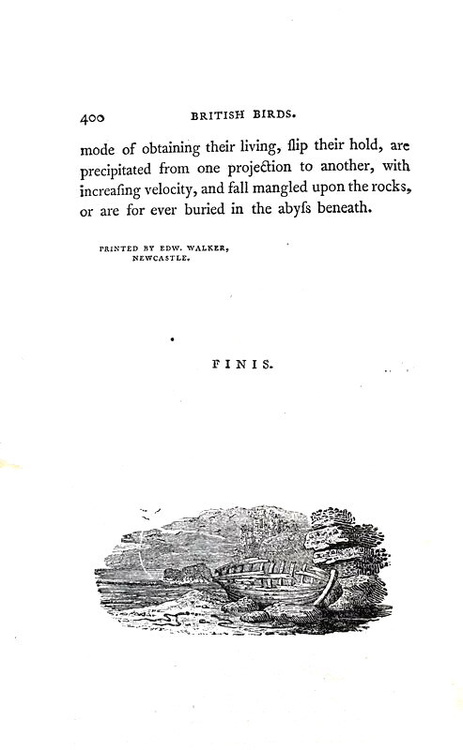 400 BRITISH BIRDS.

mode of obtaining their living, ſlip their hold, are precipitated from one projection to another, with increaſing velocity, and fall mangled upon the rocks, or are for ever buried in the abyſs beneath.

PRINTED BY EDW. WALKER, NEWCASTLE.

FINIS.